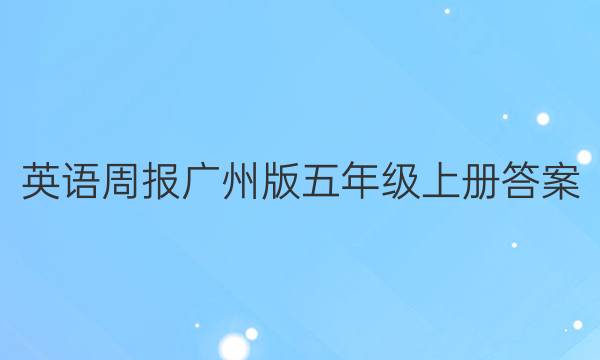 英语周报广州版五年级上册答案